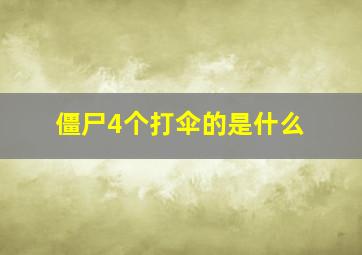 僵尸4个打伞的是什么